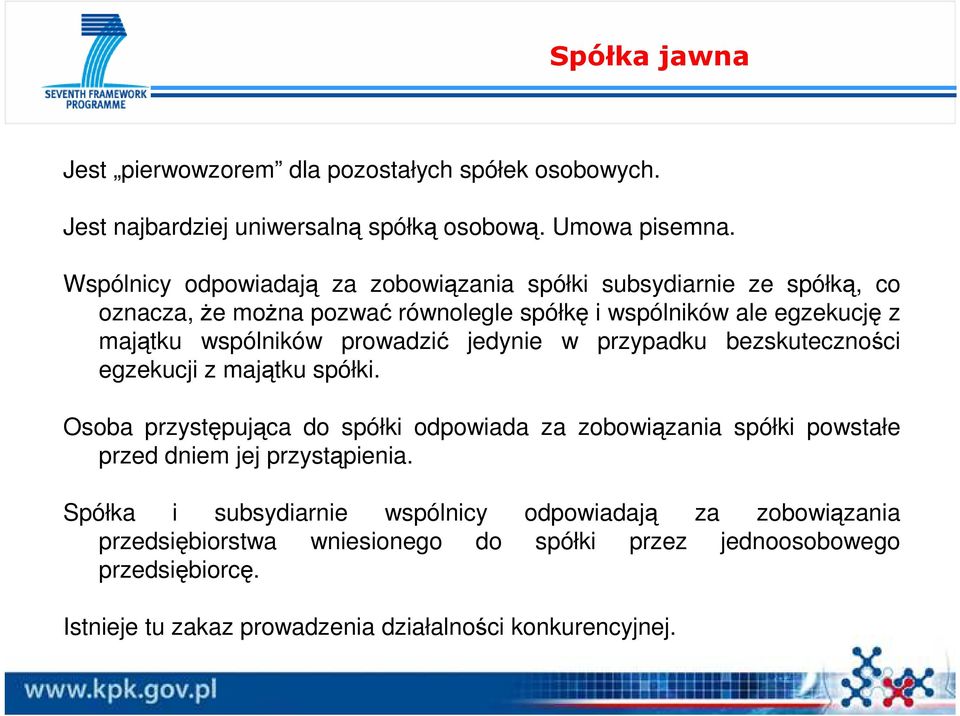 SEVENTH FRAMEWORK PROGRAMME

Spółka jawna

Jest „pierwowzorem” dla pozostałych spółek osobowych.

Jest najbardziej uniwersalną spółką osobową. Umowa pisemna.

Wspólnicy odpowiadają za zobowiązania spółki subsydiarnie ze spółką, co oznacza, że można pozwać równolegle spółkę i wspólników ale egzekucję z majątku wspólników prowadzić jedynie w przypadku bezskuteczności egzekucji z majątku spółki.

Osoba przystępująca do spółki odpowiada za zobowiązania spółki powstałe przed dniem jej przystąpienia.

Spółka i subsydiarnie wspólnicy odpowiadają za zobowiązania przedsiębiorstwa wniesionego do spółki przez jednoosobowego przedsiębiorcę.

Istnieje tu zakaz prowadzenia działalności konkurencyjnej.

www.kpk.gov.pl